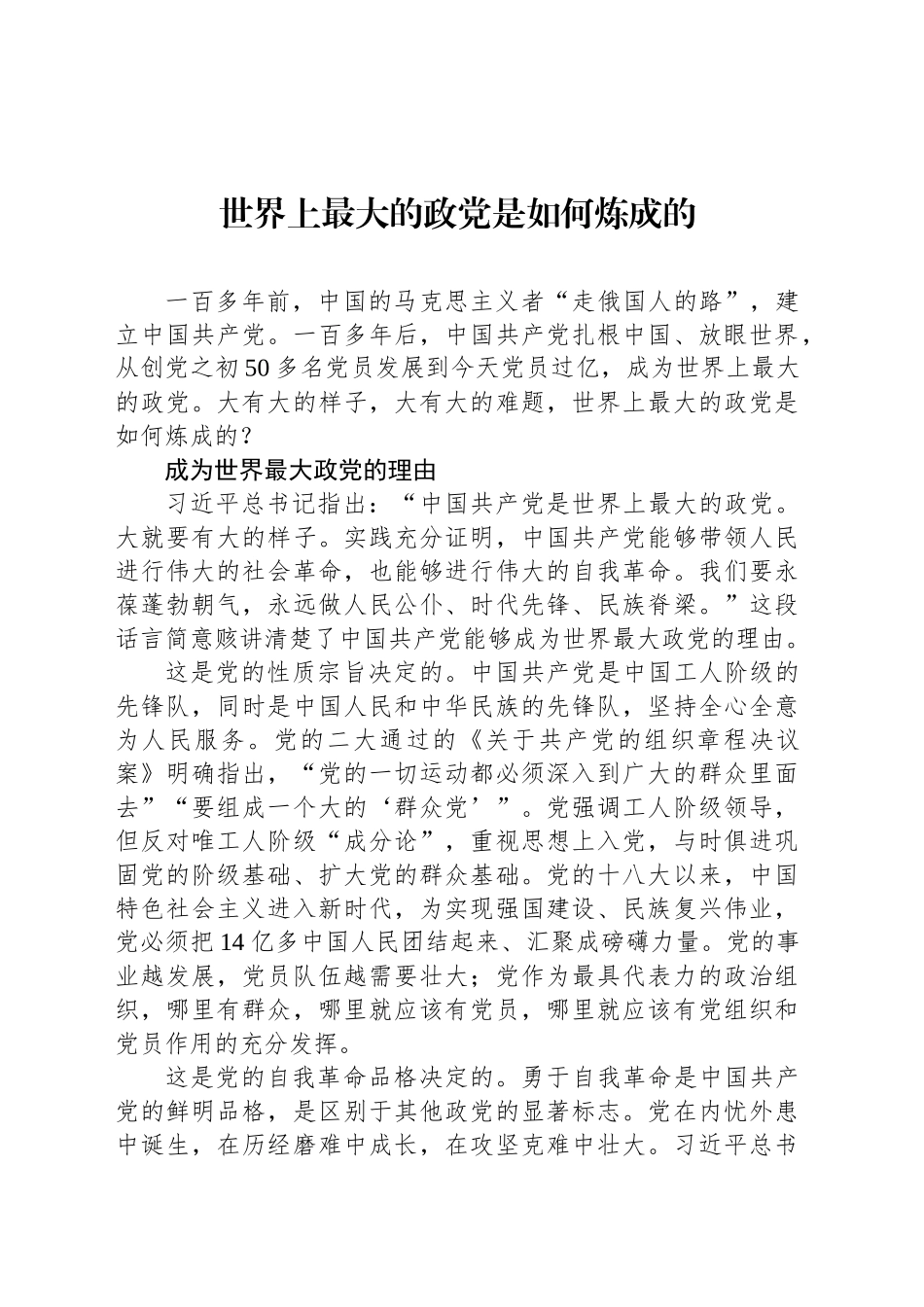 世界上最大的政党是如何炼成的

一百多年前，中国的马克思主义者“走俄国人的路”，建立中国共产党。一百多年后，中国共产党扎根中国、放眼世界，从创党之初50多名党员发展到今天党员过亿，成为世界上最大的政党。大有大的样子，大有大的难题，世界上最大的政党是如何炼成的？

成为世界最大政党的理由

习近平总书记指出：“中国共产党是世界上最大的政党。大就要有大的样子。实践充分证明，中国共产党能够带领人民进行伟大的社会革命，也能够进行伟大的自我革命。我们要永葆蓬勃朝气，永远做人民公仆、时代先锋、民族脊梁。”这段话言简意赅讲清楚了中国共产党能够成为世界最大政党的理由。

这是党的性质宗旨决定的。中国共产党是中国工人阶级的先锋队，同时是中国人民和中华民族的先锋队，坚持全心全意为人民服务。党的二大通过的《关于共产党的组织章程决议案》明确指出，“党的一切运动都必须深入到广大的群众里面去”“要组成一个大的‘群众党’”。党强调工人阶级领导，但反对唯工人阶级“成分论”，重视思想上入党，与时俱进巩固党的阶级基础、扩大党的群众基础。党的十八大以来，中国特色社会主义进入新时代，为实现强国建设、民族复兴伟业，党必须把14亿多中国人民团结起来、汇聚成磅礴力量。党的事业越发展，党员队伍越需要壮大；党作为最具代表力的政治组织，哪里有群众，哪里就应该有党员，哪里就应该有党组织和党员作用的充分发挥。

这是党的自我革命品格决定的。勇于自我革命是中国共产党的鲜明品格，是区别于其他政党的显著标志。党在内忧外患中诞生，在历经磨难中成长，在攻坚克难中壮大。习近平总书